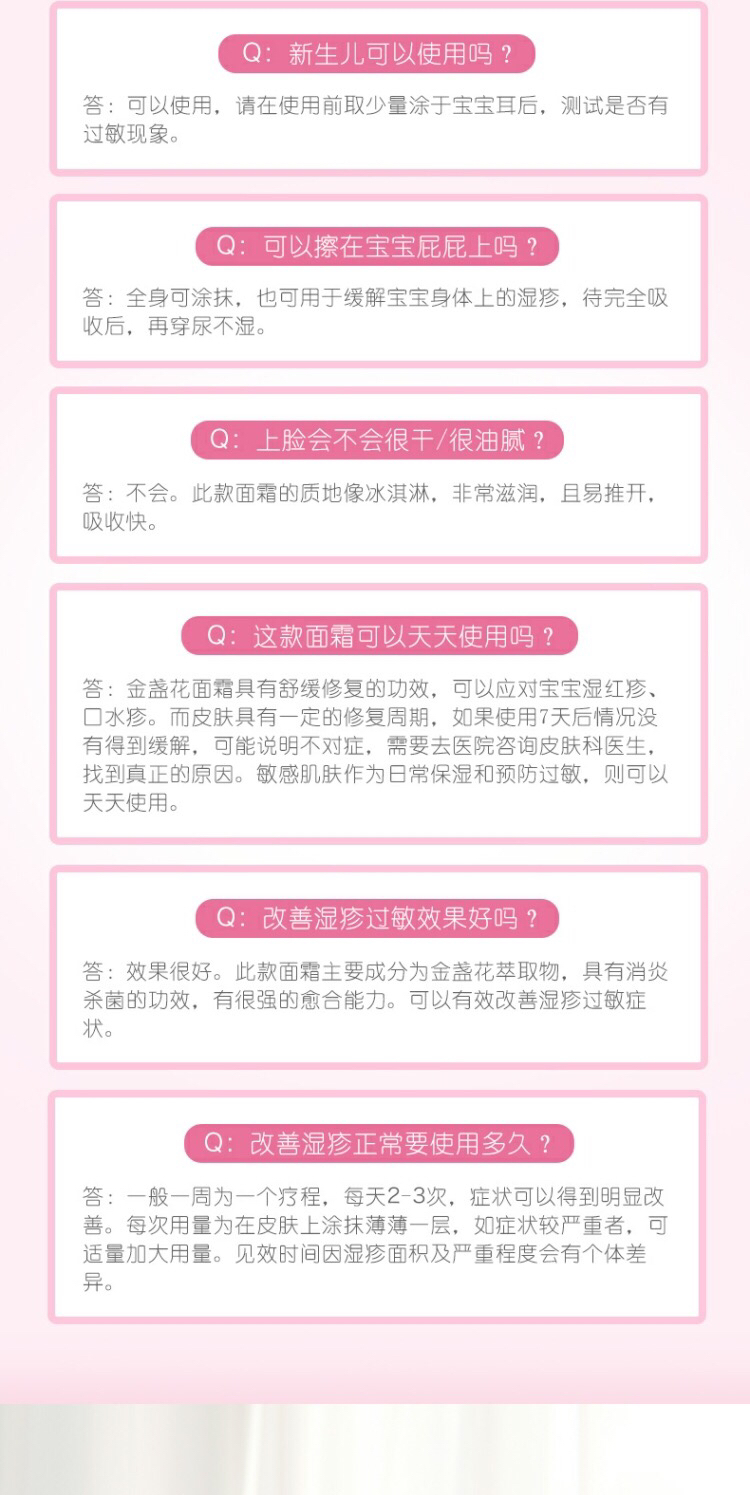 Q：新生儿可以使用吗？

答：可以使用，请在使用前取少量涂于宝宝耳后，测试是否有过敏现象。

Q：可以擦在宝宝屁屁上吗？

答：全身可涂抹，也可用于缓解宝宝身体上的湿疹，待完全吸收后，再穿尿不湿。

Q：上脸会不会很干/很油腻？

答：不会。此款面霜的质地像冰淇淋，非常滋润，且易推开，吸收快。

Q：这款面霜可以天天使用吗？

答：金盏花面霜具有舒缓修复的功效，可以应对宝宝湿红疹、口水疹。而皮肤具有一定的修复周期，如果使用7天后情况没有得到缓解，可能说明不对症，需要去医院咨询皮肤科医生，找到真正的原因。敏感肌肤作为日常保湿和预防过敏，则可以天天使用。

Q：改善湿疹过敏效果好吗？

答：效果很好。此款面霜主要成分为金盏花萃取物，具有消炎杀菌的功效，有很强的愈合能力。可以有效改善湿疹过敏症状。

Q：改善湿疹正常要使用多久？

答：一般一周为一个疗程，每天2-3次，症状可以得到明显改善。每次用量为在皮肤上涂抹薄薄一层，如症状较严重者，可适量加大用量。见效时间因湿疹面积及严重程度会有个体差异。